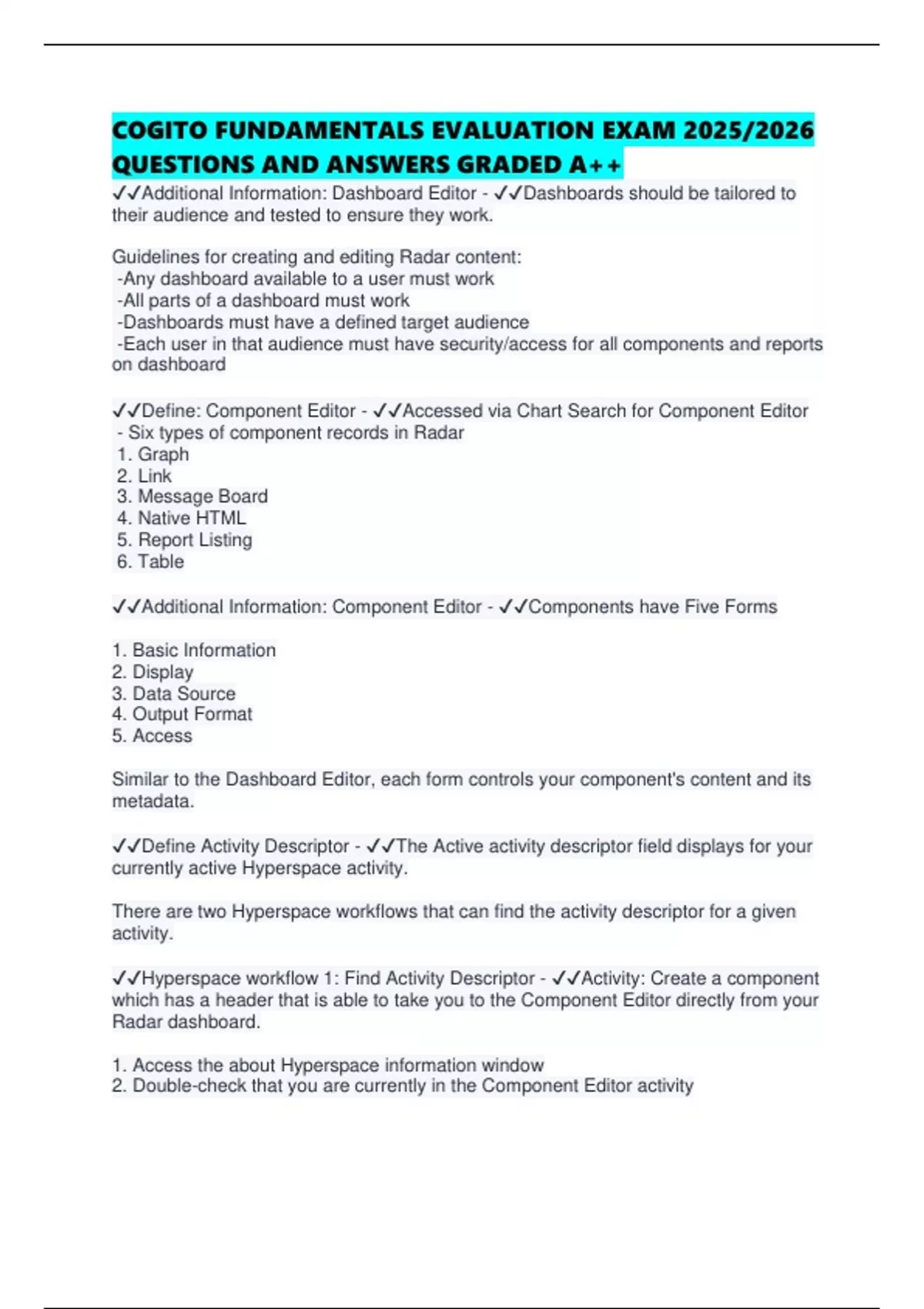 COGITO FUNDAMENTALS EVALUATION EXAM 2025/2026 QUESTIONS AND ANSWERS GRADED A++

✓✓Additional Information: Dashboard Editor - ✓✓Dashboards should be tailored to their audience and tested to ensure they work.

Guidelines for creating and editing Radar content:
-Any dashboard available to a user must work
-All parts of a dashboard must work
-Dashboards must have a defined target audience
-Each user in that audience must have security/access for all components and reports on dashboard

✓✓Define: Component Editor - ✓✓Accessed via Chart Search for Component Editor
- Six types of component records in Radar
1. Graph
2. Link
3. Message Board
4. Native HTML
5. Report Listing
6. Table

✓✓Additional Information: Component Editor - ✓✓Components have Five Forms

1. Basic Information
2. Display
3. Data Source
4. Output Format
5. Access

Similar to the Dashboard Editor, each form controls your component's content and its metadata.

✓✓Define Activity Descriptor - ✓✓The Active activity descriptor field displays for your currently active Hyperspace activity.

There are two Hyperspace workflows that can find the activity descriptor for a given activity.

✓✓Hyperspace workflow 1: Find Activity Descriptor - ✓✓Activity: Create a component which has a header that is able to take you to the Component Editor directly from your Radar dashboard.

1. Access the about Hyperspace information window
2. Double-check that you are currently in the Component Editor activity